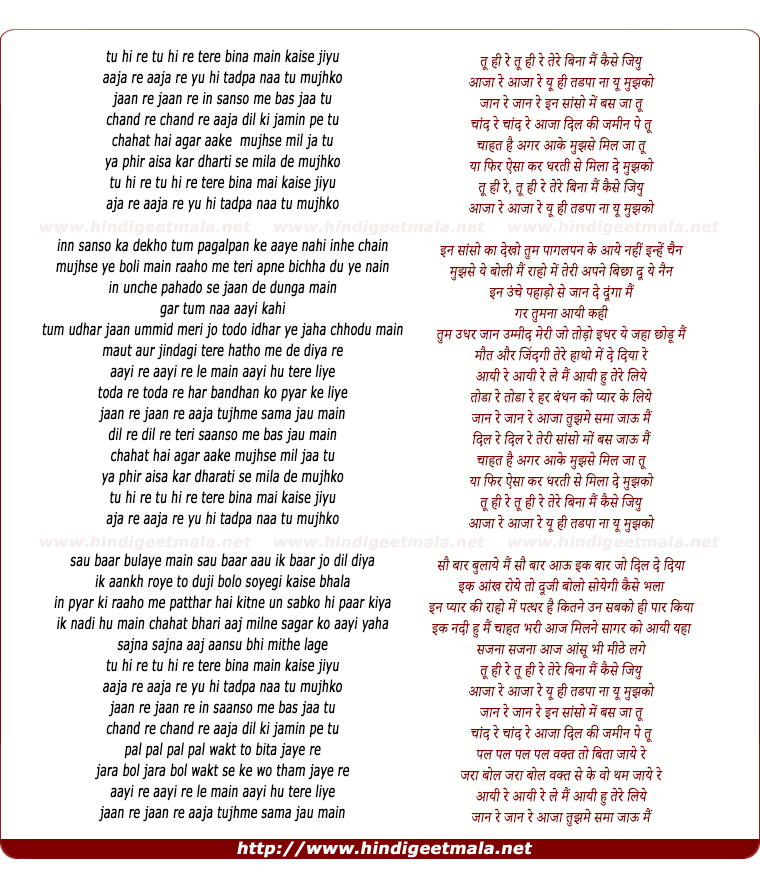 tu hi re tu hi re tere bina main kaise jiyu
aaja re aaja re yu hi tadpa naa tu mujhko
jaan re jaan re in sanso me bas jaa tu
chand re chand re aaja dil ki jamin pe tu
chahat hai agar aake mujhse mil ja tu
ya phir aisa kar dharti se mila de mujhko
tu hi re tu hi re tere bina mai kaise jiyu
aja re aaja re yu hi tadpa naa tu mujhko

www.hindigeetmala.net www.hindigeetmala.net www.hindigeetmala.net

inn sanso ka dekho tum pagalpan ke aaye nahi inhe chain
mujhse ye boli main raaho me teri apne bichha du ye nain
in unche pahado se jaan de dunga main
gar tum naa aayi kahi
tum udhar jaan ummid meri jo todo idhar ye jaha chhodu main
maut aur jindagi tere hatho me de diya re
aayi re aayi re le main aayi hu tere liye
toda re toda re har bandhan ko pyar ke liye
jaan re jaan re aaja tujhme sama jau main
dil re dil re teri saanso me bas jau main
chahat hai agar aake mujhse mil jaa tu
ya phir aisa kar dharati se mila de mujhko
tu hi re tu hi re tere bina mai kaise jiyu
aja re aaja re yu hi tadpa naa tu mujhko

www.hindigeetmala.net www.hindigeetmala.net www.hindigeetmala.net

sau baar bulaye main sau baar aau ik baar jo dil diya
ik aankh roye to duji bolo soyegi kaise bhala
in pyar ki raaho me patthar hai kitne un sabko hi paar kiya
ik nadi hu main chahat bhari aaj milne sagar ko aayi yaha
sajna sajna aaj aansu bhi mithe lage
tu hi re tu hi re tere bina main kaise jiyu
aaja re aaja re yu hi tadpa naa tu mujhko
jaan re jaan re in saanso me bas jaa tu
chand re chand re aaja dil ki jamin pe tu
pal pal pal pal wakt to bita jaye re
jara bol jara bol wakt se ke wo tham jaye re
aayi re aayi re le main aayi hu tere liye
jaan re jaan re aaja tujhme sama jau main

तू ही रे तू ही रे तेरे बिना मैं कैसे जियु
आजा रे आजा रे यू ही तडपा ना यू मुझको
जान रे जान रे इन सांसो में बस जा तू
चांद रे चांद रे आजा दिल की जमीन पे तू
चाहत है अगर आके मुझसे मिल जा तू
या फिर ऐसा कर धरती से मिला दे मुझको
तू ही रे, तू ही रे तेरे बिना मैं कैसे जियु
आजा रे आजा रे यू ही तडपा ना यू मुझको

इन सांसो का देखो तुम पागलपन के आये नहीं इन्हें चैन
मुझसे ये बोली मैं राहो में तेरी अपने बिछा दू ये नैन
इन उंचे पहाड़ो से जान दे दूंगा मैं
गर तुमना आयी कही
तुम उधर जान उम्मीद मेरी जो तोड़ो इधर ये जहा छोडू मैं
मौत और जिंदगी तेरे हाथो में दे दिया रे
आयी रे आयी रे ले मैं आयी हु तेरे लिये
तोडा रे तोडा रे हर बंधन को प्यार के लिये
जान रे जान रे आजा तुझमे समा जाऊ मैं
दिल रे दिल रे तेरी सांसो मों बस जाऊ मैं
चाहत है अगर आके मुझसे मिल जा तू
या फिर ऐसा कर धरती से मिला दे मुझको
तू ही रे तू ही रे तेरे बिना मैं कैसे जियु
आजा रे आजा रे यू ही तडपा ना यू मुझको

सौ बार बुलाये मैं सौ बार आऊ इक बार जो दिल दे दिया
इक आंख रोये तो दूजी बोलो सोयेगी कैसे भला
इन प्यार की राहो में पत्थर है कितने उन सबको ही पार किया
इक नदी हु मैं चाहत भरी आज मिलने सागर को आयी यहा
सजना सजना आज आंसू भी मीठे लगे
तू ही रे तू ही रे तेरे बिना मैं कैसे जियु
आजा रे आजा रे यू ही तडपा ना यू मुझको
जान रे जान रे इन सांसो में बस जा तू
चांद रे चांद रे आजा दिल की जमीन पे तू
पल पल पल पल वक्त तो बिता जाये रे
जरा बोल जरा बोल वक्त से के वो थम जाये रे
आयी रे आयी रे ले मैं आयी हु तेरे लिये
जान रे जान रे आजा तुझमे समा जाऊ मैं

http://www.hindigeetmala.net